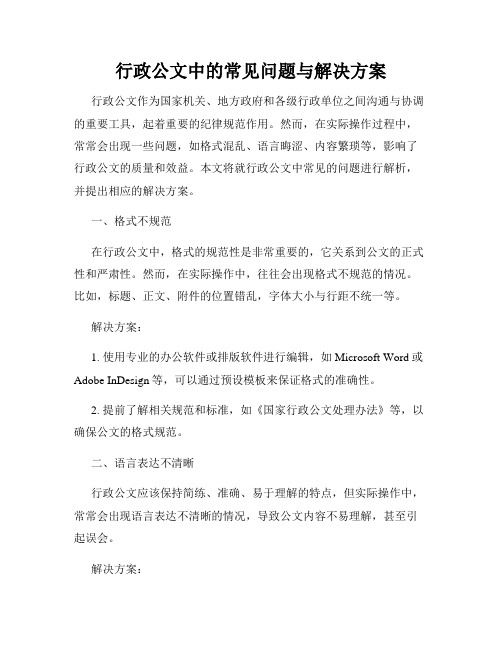 行政公文中的常见问题与解决方案

行政公文作为国家机关、地方政府和各级行政单位之间沟通与协调的重要工具，起着重要的纪律规范作用。然而，在实际操作过程中，常常会出现一些问题，如格式混乱、语言晦涩、内容繁琐等，影响了行政公文的质量和效益。本文将就行政公文中常见的问题进行解析，并提出相应的解决方案。

一、格式不规范

在行政公文中，格式的规范性是非常重要的，它关系到公文的正式性和严肃性。然而，在实际操作中，往往会出现格式不规范的情况。比如，标题、正文、附件的位置错乱，字体大小与行距不统一等。

解决方案：

1. 使用专业的办公软件或排版软件进行编辑，如 Microsoft Word 或 Adobe InDesign 等，可以通过预设模板来保证格式的准确性。

2. 提前了解相关规范和标准，如《国家行政公文处理办法》等，以确保公文的格式规范。

二、语言表达不清晰

行政公文应该保持简练、准确、易于理解的特点，但实际操作中，常常会出现语言表达不清晰的情况，导致公文内容不易理解，甚至引起误会。

解决方案：